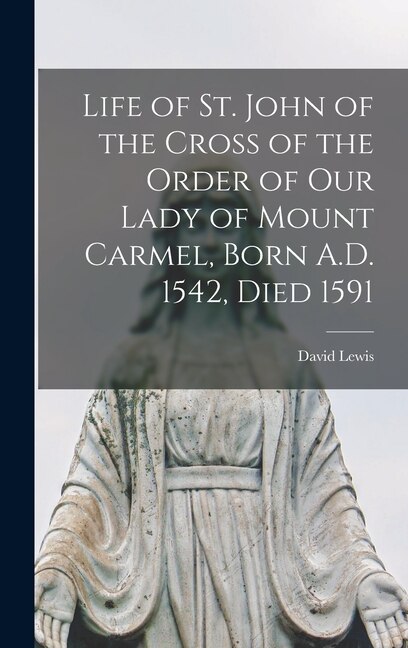 Life of St. John of the Cross of the Order of Our Lady of Mount Carmel, Born A.D. 1542, Died 1591

David Lewis